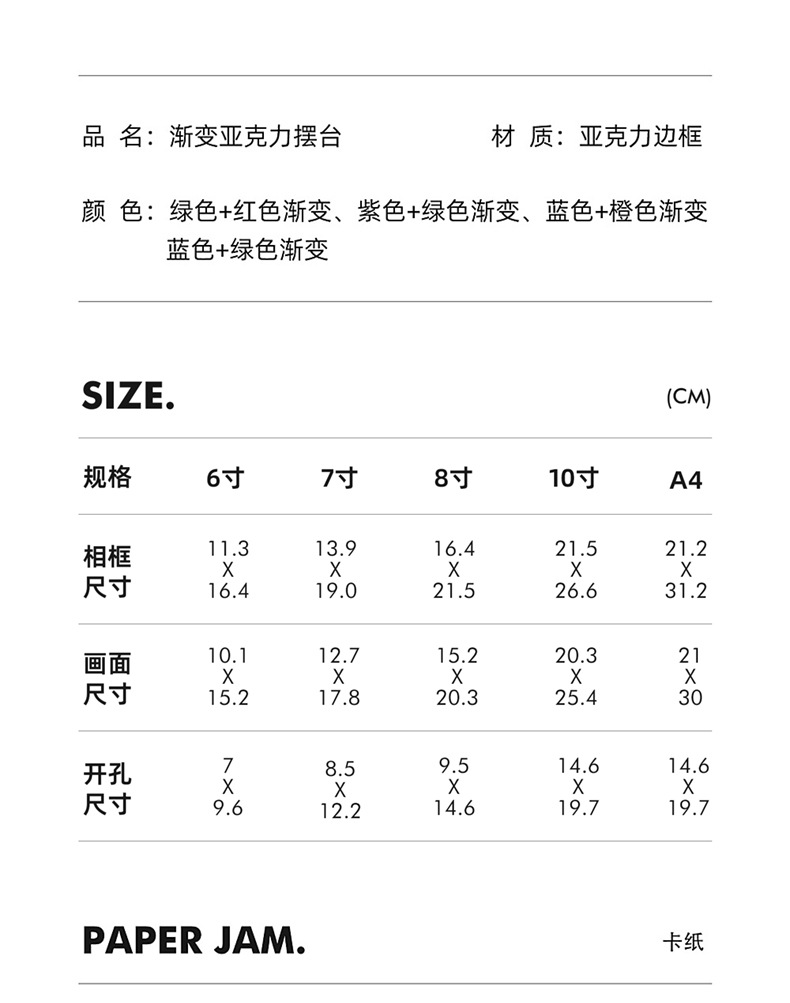 品 名：渐变亚克力摆台

材 质：亚克力边框

颜 色：绿色+红色渐变、紫色+绿色渐变、蓝色+橙色渐变
蓝色+绿色渐变

SIZE.

(CM)

| 规格 | 6寸 | 7寸 | 8寸 | 10寸 | A4 |
|---|---|---|---|---|---|
| 相框尺寸 | 11.3 X 16.4 | 13.9 X 19.0 | 16.4 X 21.5 | 21.5 X 26.6 | 21.2 X 31.2 |
| 画面尺寸 | 10.1 X 15.2 | 12.7 X 17.8 | 15.2 X 20.3 | 20.3 X 25.4 | 21 X 30 |
| 开孔尺寸 | 7 X 9.6 | 8.5 X 12.2 | 9.5 X 14.6 | 14.6 X 19.7 | 14.6 X 19.7 |

PAPER JAM.

卡纸